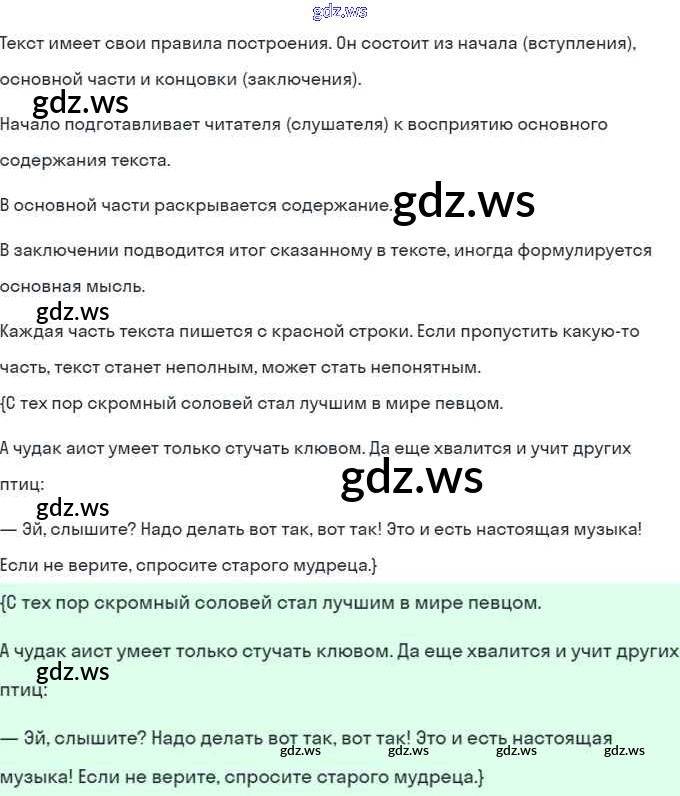 gdz.ws

Текст имеет свои правила построения. Он состоит из начала (вступления), основной части и концовки (заключения).

gdz.ws

Начало подготавливает читателя (слушателя) к восприятию основного содержания текста.

В основной части раскрывается содержание. gdz.ws

В заключении подводится итог сказанному в тексте, иногда формулируется основная мысль.

gdz.ws

Каждая часть текста пишется с красной строки. Если пропустить какую-то часть, текст станет неполным, может стать непонятным.

{С тех пор скромный соловей стал лучшим в мире певцом.

А чудак аист умеет только стучать клювом. Да еще хвалится и учит других птиц:

gdz.ws

gdz.ws

— Эй, слышите? Надо делать вот так, вот так! Это и есть настоящая музыка! Если не верите, спросите старого мудреца.}

{С тех пор скромный соловей стал лучшим в мире певцом.

А чудак аист умеет только стучать клювом. Да еще хвалится и учит других птиц:

gdz.ws

— Эй, слышите? Надо делать вот так, вот так! Это и есть настоящая музыка! Если не верите, спросите старого мудреца.}

gdz.ws gdz.ws gdz.ws gdz.ws